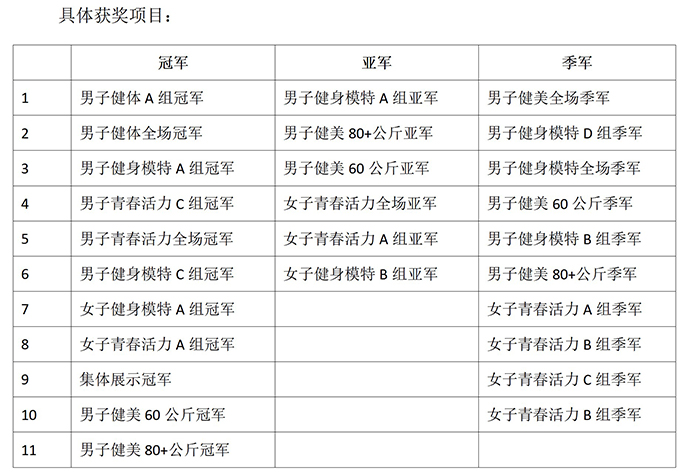 具体获奖项目：

|  | 冠军 | 亚军 | 季军 |
|---|---|---|---|
| 1 | 男子健体 A 组冠军 | 男子健身模特 A 组亚军 | 男子健美全场季军 |
| 2 | 男子健体全场冠军 | 男子健美 80+公斤亚军 | 男子健身模特 D 组季军 |
| 3 | 男子健身模特 A 组冠军 | 男子健美 60 公斤亚军 | 男子健身模特全场季军 |
| 4 | 男子青春活力 C 组冠军 | 女子青春活力全场亚军 | 男子健美 60 公斤季军 |
| 5 | 男子青春活力全场冠军 | 女子青春活力 A 组亚军 | 男子健身模特 B 组季军 |
| 6 | 男子健身模特 C 组冠军 | 女子健身模特 B 组亚军 | 男子健美 80+公斤季军 |
| 7 | 女子健身模特 A 组冠军 |  | 女子青春活力 A 组季军 |
| 8 | 女子青春活力 A 组冠军 |  | 女子青春活力 B 组季军 |
| 9 | 集体展示冠军 |  | 女子青春活力 C 组季军 |
| 10 | 男子健美 60 公斤冠军 |  | 女子青春活力 B 组季军 |
| 11 | 男子健美 80+公斤冠军 |  |  |